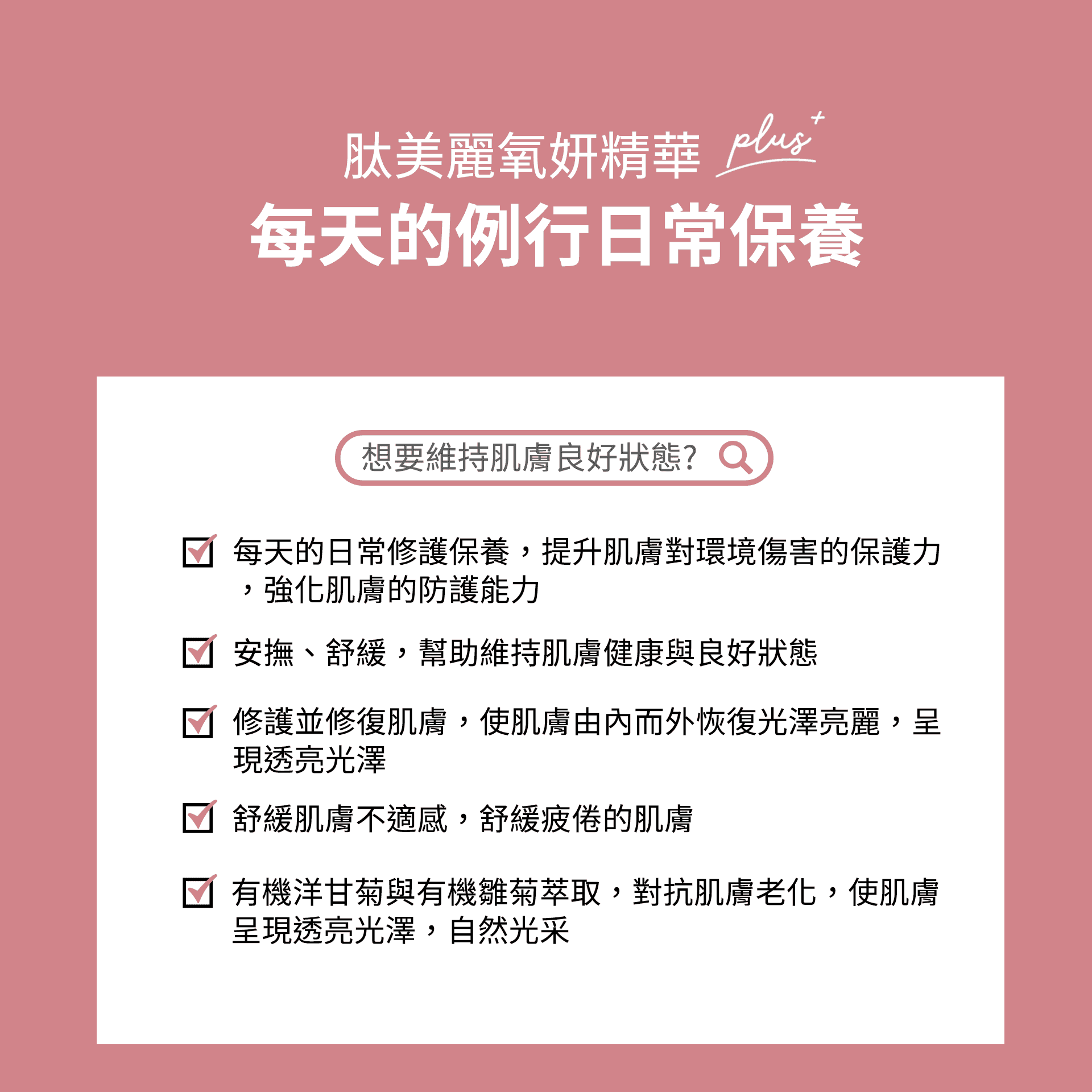 肽美麗氧妍精華 plus+

每天的例行日常保養

想要維持肌膚良好狀態?

每天的日常修護保養，提升肌膚對環境傷害的保護力，強化肌膚的防護能力

安撫、舒緩，幫助維持肌膚健康與良好狀態

修護並修復肌膚，使肌膚由內而外恢復光澤亮麗，呈現透亮光澤

舒緩肌膚不適感，舒緩疲倦的肌膚

有機洋甘菊與有機雛菊萃取，對抗肌膚老化，使肌膚呈現透亮光澤，自然光采